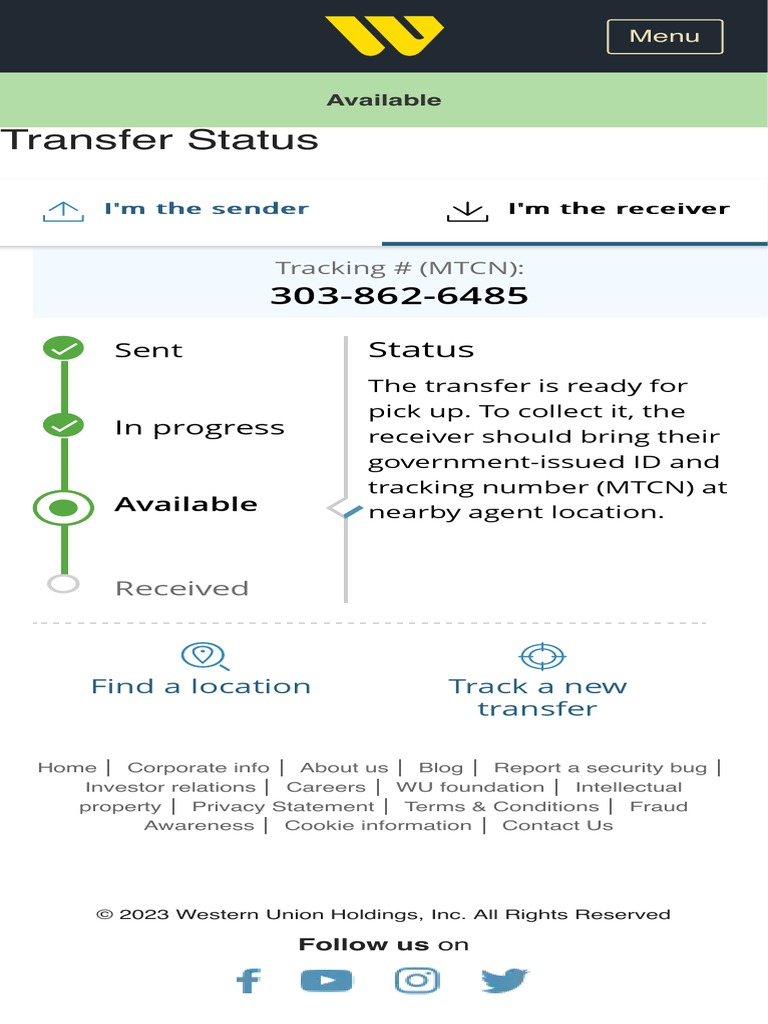 Menu

Available

Transfer Status

I'm the sender

I'm the receiver

Tracking # (MTCN):
303-862-6485

Sent

In progress

Available

Received

Status

The transfer is ready for pick up. To collect it, the receiver should bring their government-issued ID and tracking number (MTCN) at nearby agent location.

Find a location

Track a new transfer

Home | Corporate info | About us | Blog | Report a security bug | Investor relations | Careers | WU foundation | Intellectual property | Privacy Statement | Terms & Conditions | Fraud Awareness | Cookie information | Contact Us

© 2023 Western Union Holdings, Inc. All Rights Reserved

Follow us on